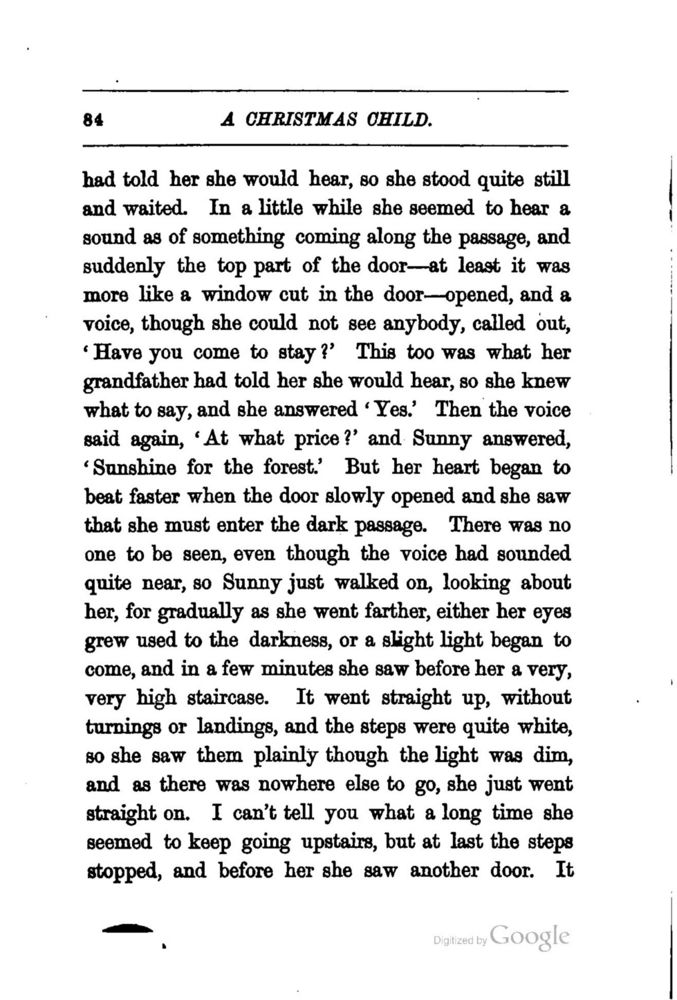 84 A CHRISTMAS CHILD.

had told her she would hear, so she stood quite still and waited. In a little while she seemed to hear a sound as of something coming along the passage, and suddenly the top part of the door—at least it was more like a window cut in the door—opened, and a voice, though she could not see anybody, called out, 'Have you come to stay?' This too was what her grandfather had told her she would hear, so she knew what to say, and she answered 'Yes.' Then the voice said again, 'At what price?' and Sunny answered, 'Sunshine for the forest.' But her heart began to beat faster when the door slowly opened and she saw that she must enter the dark passage. There was no one to be seen, even though the voice had sounded quite near, so Sunny just walked on, looking about her, for gradually as she went farther, either her eyes grew used to the darkness, or a slight light began to come, and in a few minutes she saw before her a very, very high staircase. It went straight up, without turnings or landings, and the steps were quite white, so she saw them plainly though the light was dim, and as there was nowhere else to go, she just went straight on. I can't tell you what a long time she seemed to keep going upstairs, but at last the steps stopped, and before her she saw another door. It

Digitized by Google